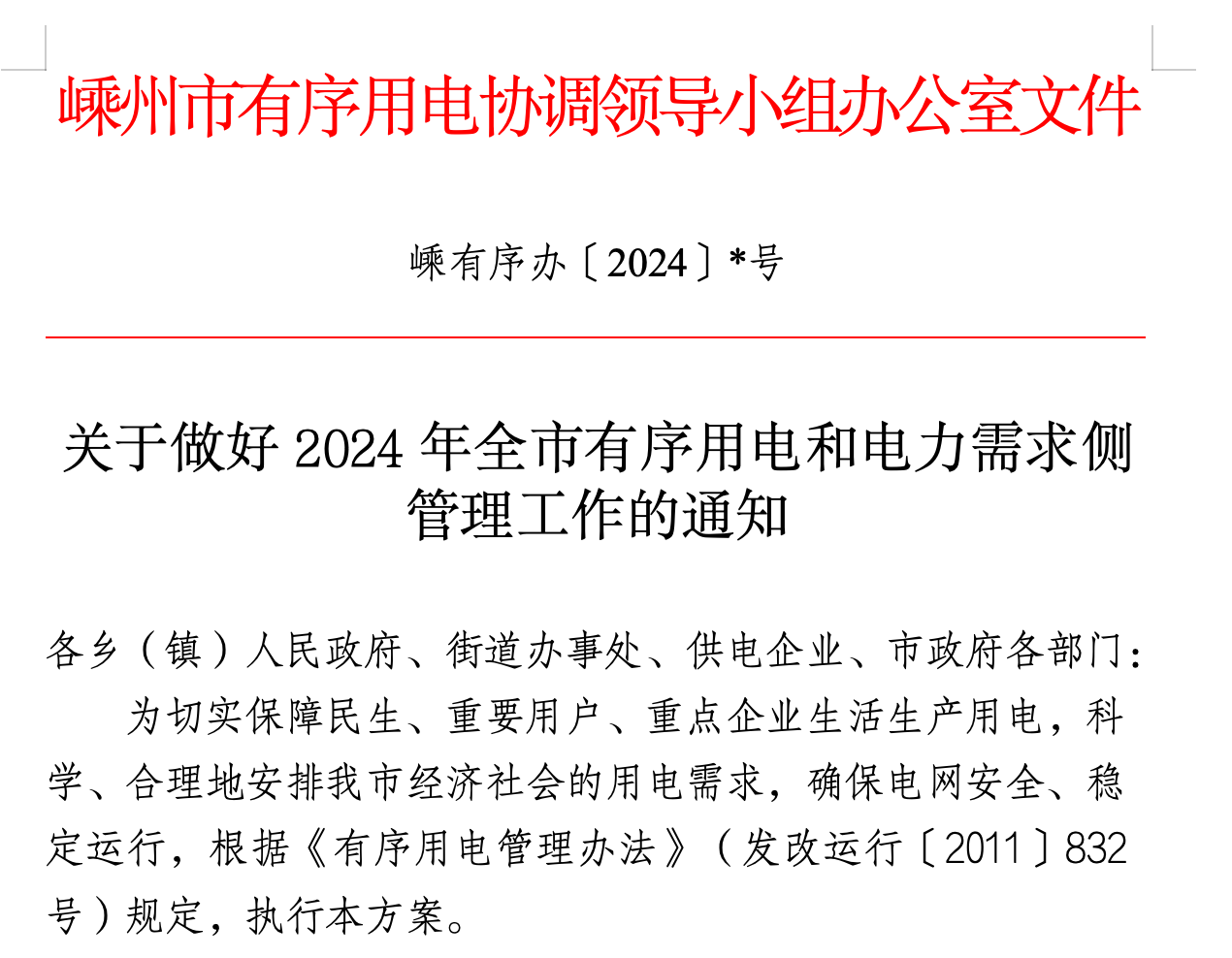 嵊州市有序用电协调领导小组办公室文件

嵊有序办〔2024〕*号

关于做好2024年全市有序用电和电力需求侧管理工作的通知

各乡（镇）人民政府、街道办事处、供电企业、市政府各部门：

为切实保障民生、重要用户、重点企业生活生产用电，科学、合理地安排我市经济社会的用电需求，确保电网安全、稳定运行，根据《有序用电管理办法》（发改运行〔2011〕832号）规定，执行本方案。